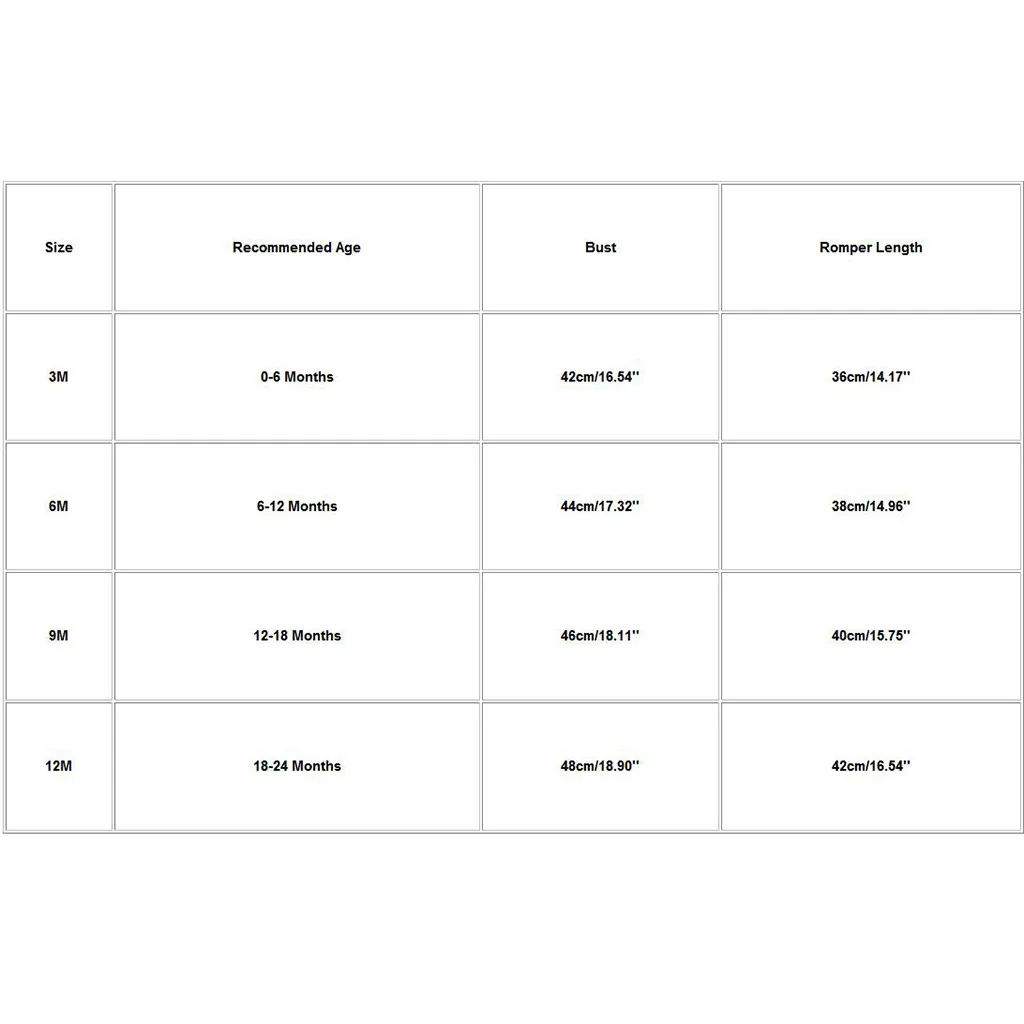 | Size | Recommended Age | Bust | Romper Length |
|---|---|---|---|
| 3M | 0-6 Months | 42cm/16.54'' | 36cm/14.17'' |
| 6M | 6-12 Months | 44cm/17.32'' | 38cm/14.96'' |
| 9M | 12-18 Months | 46cm/18.11'' | 40cm/15.75'' |
| 12M | 18-24 Months | 48cm/18.90'' | 42cm/16.54'' |